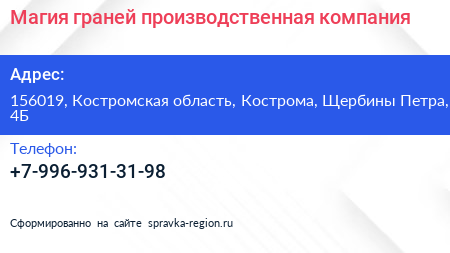 Магия граней производственная компания

Адрес:

156019, Костромская область, Кострома, Щербины Петра, 4Б

Телефон:

+7-996-931-31-98

Сформированно на сайте spravka-region.ru